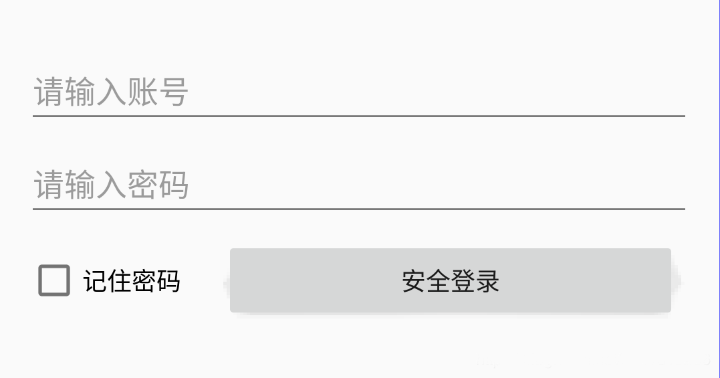 请输入账号

请输入密码

记住密码

安全登录